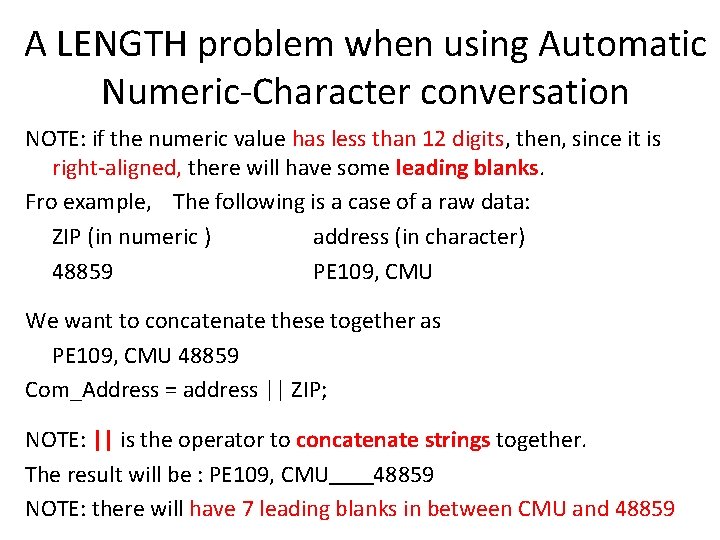 A LENGTH problem when using Automatic Numeric-Character conversation

NOTE: if the numeric value has less than 12 digits, then, since it is right-aligned, there will have some leading blanks.

Fro example, The following is a case of a raw data:

ZIP (in numeric ) address (in character)

48859 PE109, CMU

We want to concatenate these together as

PE109, CMU 48859

Com_Address = address || ZIP;

NOTE: || is the operator to concatenate strings together.

The result will be : PE109, CMU____48859

NOTE: there will have 7 leading blanks in between CMU and 48859